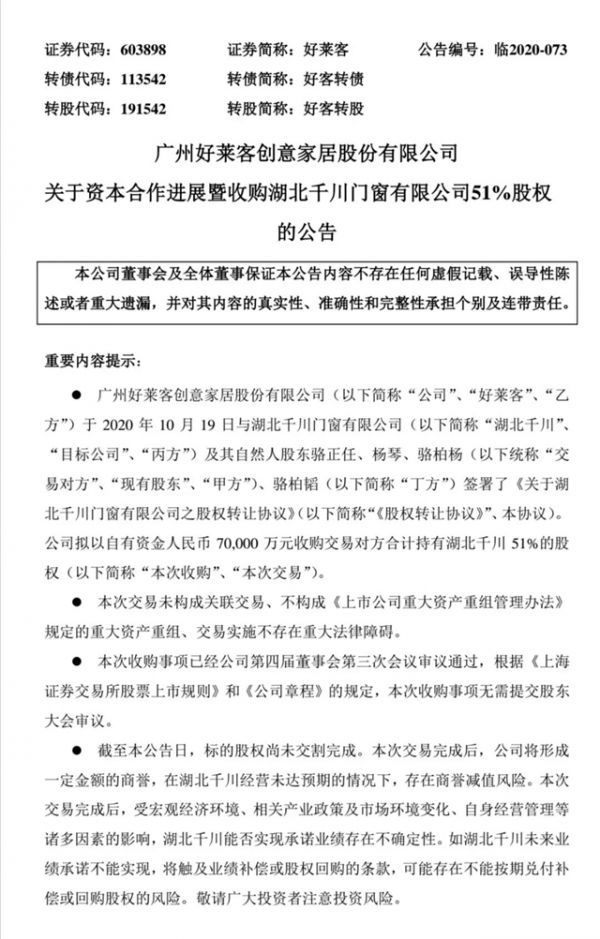 证券代码：603898　　证券简称：好莱客　　公告编号：临2020-073
转债代码：113542　　转债简称：好客转债
转股代码：191542　　转股简称：好客转股

广州好莱客创意家居股份有限公司
关于资本合作进展暨收购湖北千川门窗有限公司51%股权的公告

本公司董事会及全体董事保证本公告内容不存在任何虚假记载、误导性陈述或者重大遗漏，并对其内容的真实性、准确性和完整性承担个别及连带责任。

重要内容提示：

● 广州好莱客创意家居股份有限公司（以下简称“公司”、“好莱客”、“乙方”）于 2020 年 10 月 19 日与湖北千川门窗有限公司（以下简称“湖北千川”、“目标公司”、“丙方”）及其自然人股东骆正任、杨琴、骆柏杨（以下统称“交易对方”、“现有股东”、“甲方”）、骆柏韬（以下简称“丁方”）签署了《关于湖北千川门窗有限公司之股权转让协议》（以下简称“《股权转让协议》”、本协议）。公司拟以自有资金人民币 70,000 万元收购交易对方合计持有湖北千川 51%的股权（以下简称“本次收购”、“本次交易”）。

● 本次交易未构成关联交易、不构成《上市公司重大资产重组管理办法》规定的重大资产重组、交易实施不存在重大法律障碍。

● 本次收购事项已经公司第四届董事会第三次会议审议通过，根据《上海证券交易所股票上市规则》和《公司章程》的规定，本次收购事项无需提交股东大会审议。

● 截至本公告日，标的股权尚未交割完成。本次交易完成后，公司将形成一定金额的商誉，在湖北千川经营未达预期的情况下，存在商誉减值风险。本次交易完成后，受宏观经济环境、相关产业政策及市场环境变化、自身经营管理等诸多因素的影响，湖北千川能否实现承诺业绩存在不确定性。如湖北千川未来业绩承诺不能实现，将触及业绩补偿或股权回购的条款，可能存在不能按期兑付补偿或回购股权的风险。敬请广大投资者注意投资风险。